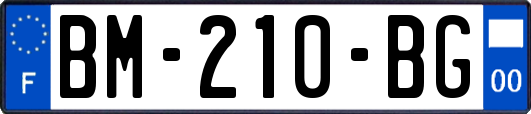 F
BM-210-BG
00